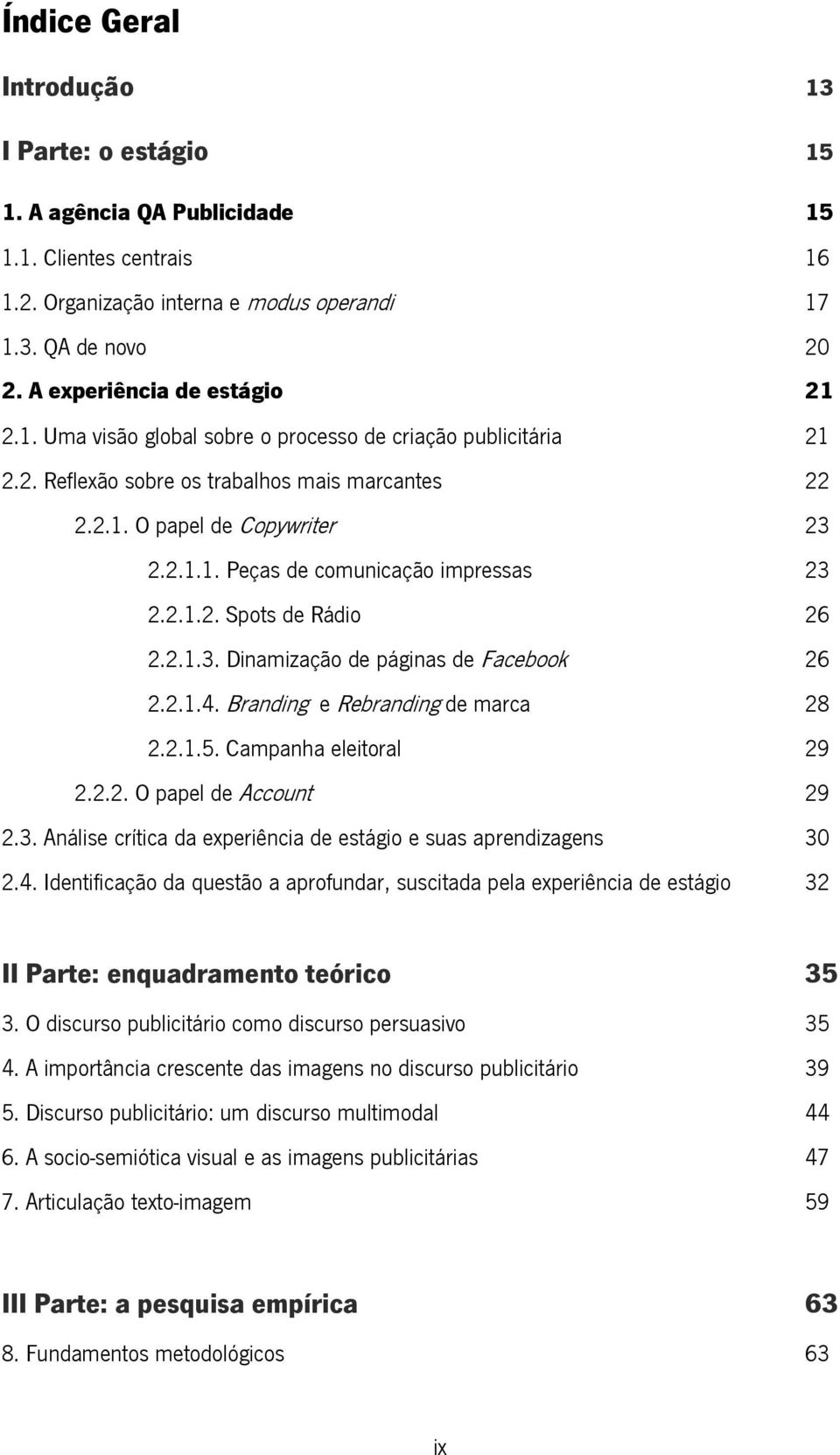 Índice Geral

Introdução 13

I Parte: o estágio 15

1. A agência QA Publicidade 15

1.1. Clientes centrais 16

1.2. Organização interna e modus operandi 17

1.3. QA de novo 20

2. A experiência de estágio 21

2.1. Uma visão global sobre o processo de criação publicitária 21

2.2. Reflexão sobre os trabalhos mais marcantes 22

2.2.1. O papel de Copywriter 23

2.2.1.1. Peças de comunicação impressas 23

2.2.1.2. Spots de Rádio 26

2.2.1.3. Dinamização de páginas de Facebook 26

2.2.1.4. Branding e Rebranding de marca 28

2.2.1.5. Campanha eleitoral 29

2.2.2. O papel de Account 29

2.3. Análise crítica da experiência de estágio e suas aprendizagens 30

2.4. Identificação da questão a aprofundar, suscitada pela experiência de estágio 32

II Parte: enquadramento teórico 35

3. O discurso publicitário como discurso persuasivo 35

4. A importância crescente das imagens no discurso publicitário 39

5. Discurso publicitário: um discurso multimodal 44

6. A socio-semiótica visual e as imagens publicitárias 47

7. Articulação texto-imagem 59

III Parte: a pesquisa empírica 63

8. Fundamentos metodológicos 63

ix